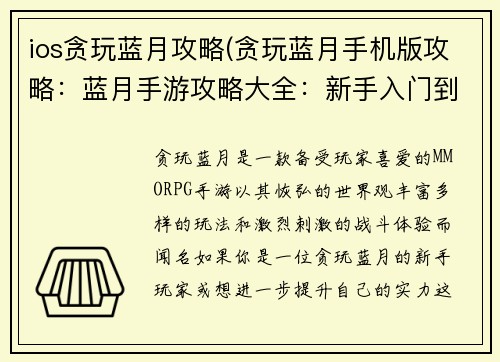 ios贪玩蓝月攻略(贪玩蓝月手机版攻略：蓝月手游攻略大全：新手入门到

贪玩蓝月是一款备受玩家喜爱的MMORPG手游以其恢弘的世界观丰富多样的玩法和激烈刺激的战斗体验而闻名如果你是一位贪玩蓝月的新手玩家或想进一步提升自己的实力这